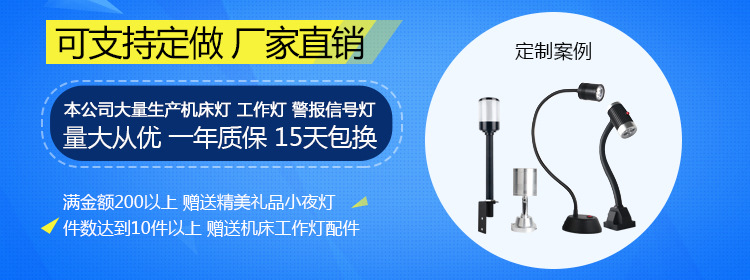 可支持定做 厂家直销

本公司大量生产机床灯 工作灯 警报信号灯
量大从优 一年质保 15天包换

满金额200以上 赠送精美礼品小夜灯
件数达到10件以上 赠送机床工作灯配件

定制案例